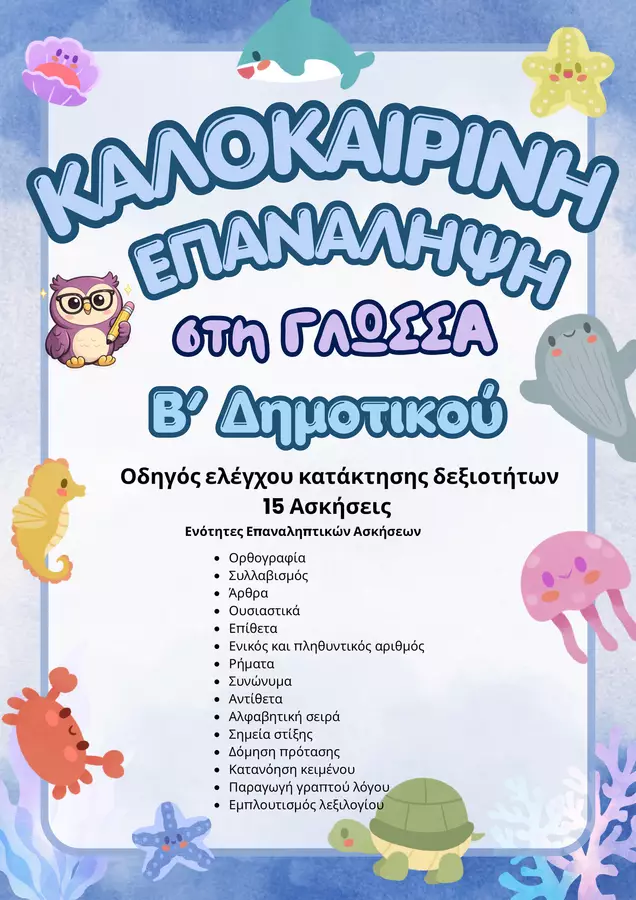 ΚΑΛΟΚΑΙΡΙΝΗ ΕΠΑΝΑΛΗΨΗ

στη ΓΛΩΣΣΑ

Β' Δημοτικού

Οδηγός ελέγχου κατάκτησης δεξιοτήτων
15 Ασκήσεις

Ενότητες Επαναληπτικών Ασκήσεων

• Ορθογραφία
• Συλλαβισμός
• Άρθρα
• Ουσιαστικά
• Επίθετα
• Ενικός και πληθυντικός αριθμός
• Ρήματα
• Συνώνυμα
• Αντίθετα
• Αλφαβητική σειρά
• Σημεία στίξης
• Δόμηση πρότασης
• Κατανόηση κειμένου
• Παραγωγή γραπτού λόγου
• Εμπλουτισμός λεξιλογίου